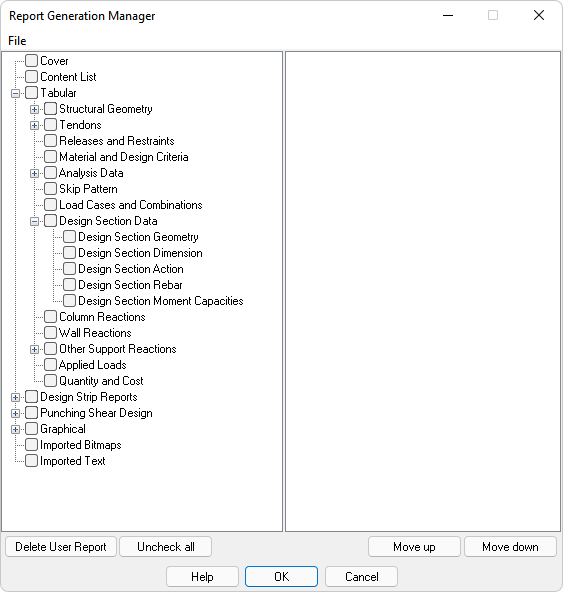 Report Generation Manager

File

Cover
Content List
Tabular
Structural Geometry
Tendons
Releases and Restraints
Material and Design Criteria
Analysis Data
Skip Pattern
Load Cases and Combinations
Design Section Data
Design Section Geometry
Design Section Dimension
Design Section Action
Design Section Rebar
Design Section Moment Capacities
Column Reactions
Wall Reactions
Other Support Reactions
Applied Loads
Quantity and Cost
Design Strip Reports
Punching Shear Design
Graphical
Imported Bitmaps
Imported Text

Delete User Report
Uncheck all
Move up
Move down
Help
OK
Cancel